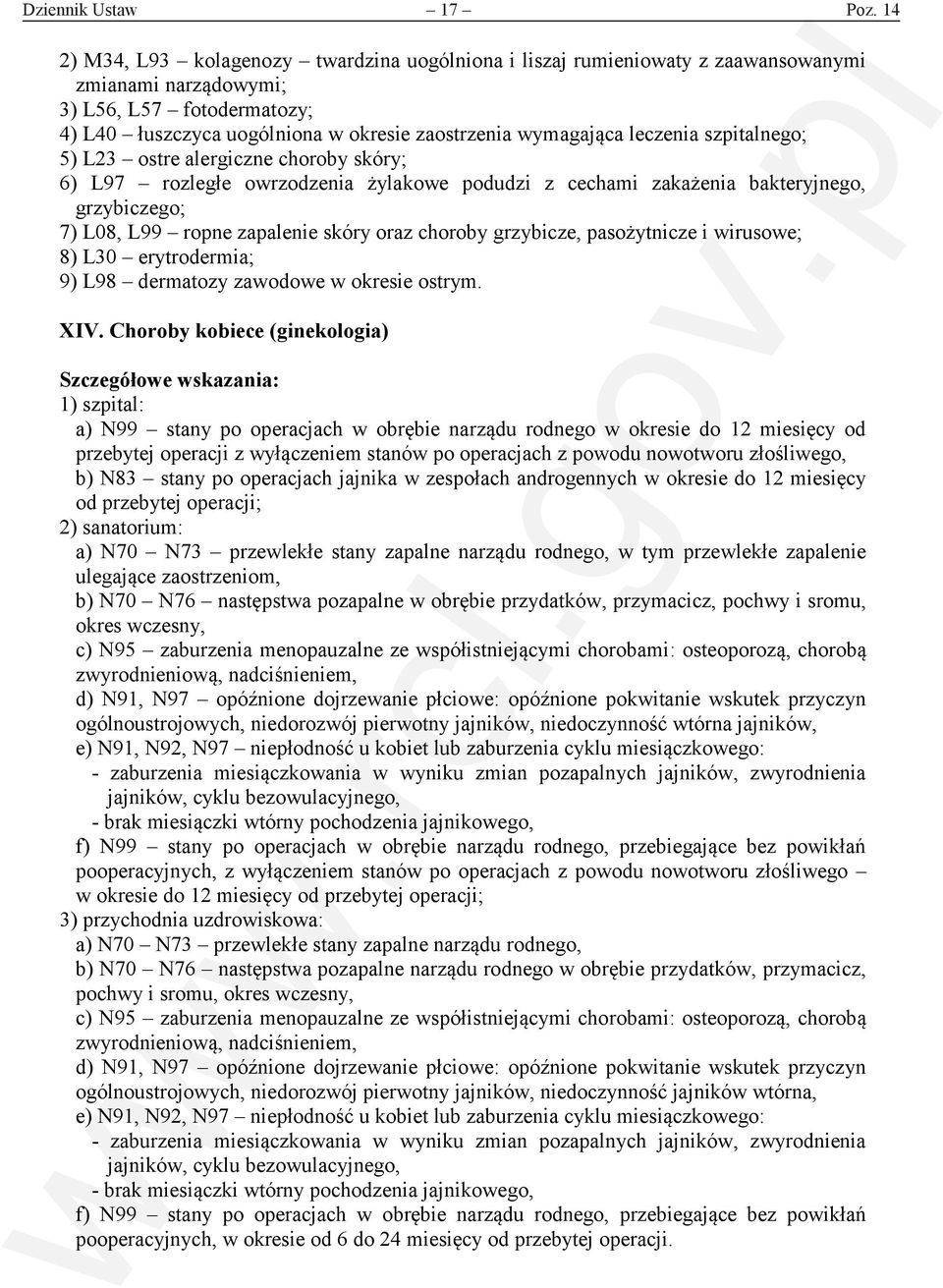 Dziennik Ustaw – 17 – Poz. 14

2) M34, L93 – kolagenozy – twardzina uogólniona i liszaj rumieniowaty z zaawansowanymi zmianami narządowymi;
3) L56, L57 – fotodermatozy;
4) L40 – łuszczyca uogólniona w okresie zaostrzenia wymagająca leczenia szpitalnego;
5) L23 – ostre alergiczne choroby skóry;
6) L97 – rozległe owrzodzenia żylakowe podudzi z cechami zakażenia bakteryjnego, grzybiczego;
7) L08, L99 – ropne zapalenie skóry oraz choroby grzybicze, pasożytnicze i wirusowe;
8) L30 – erytrodermia;
9) L98 – dermatozy zawodowe w okresie ostrym.

XIV. Choroby kobiece (ginekologia)

Szczegółowe wskazania:
1) szpital:
a) N99 – stany po operacjach w obrębie narządu rodnego w okresie do 12 miesięcy od przebytej operacji z wyłączeniem stanów po operacjach z powodu nowotworu złośliwego,
b) N83 – stany po operacjach jajnika w zespołach androgennych w okresie do 12 miesięcy od przebytej operacji;
2) sanatorium:
a) N70 – N73 – przewlekłe stany zapalne narządu rodnego, w tym przewlekłe zapalenie ulegające zaostrzeniom,
b) N70 – N76 – następstwa pozapalne w obrębie przydatków, przymacicz, pochwy i sromu, okres wczesny,
c) N95 – zaburzenia menopauzalne ze współistniejącymi chorobami: osteoporozą, chorobą zwyrodnieniową, nadciśnieniem,
d) N91, N97 – opóźnione dojrzewanie płciowe: opóźnione pokwitanie wskutek przyczyn ogólnoustrojowych, niedorozwój pierwotny jajników, niedoczynność wtórna jajników,
e) N91, N92, N97 – niepłodność u kobiet lub zaburzenia cyklu miesiączkowego:
- zaburzenia miesiączkowania w wyniku zmian pozapalnych jajników, zwyrodnienia jajników, cyklu bezowulacyjnego,
- brak miesiączki wtórny pochodzenia jajnikowego,
f) N99 – stany po operacjach w obrębie narządu rodnego, przebiegające bez powikłań pooperacyjnych, z wyłączeniem stanów po operacjach z powodu nowotworu złośliwego – w okresie do 12 miesięcy od przebytej operacji;
3) przychodnia uzdrowiskowa:
a) N70 – N73 – przewlekłe stany zapalne narządu rodnego,
b) N70 – N76 – następstwa pozapalne narządu rodnego w obrębie przydatków, przymacicz, pochwy i sromu, okres wczesny,
c) N95 – zaburzenia menopauzalne ze współistniejącymi chorobami: osteoporozą, chorobą zwyrodnieniową, nadciśnieniem,
d) N91, N97 – opóźnione dojrzewanie płciowe: opóźnione pokwitanie wskutek przyczyn ogólnoustrojowych, niedorozwój pierwotny jajników, niedoczynność jajników wtórna,
e) N91, N92, N97 – niepłodność u kobiet lub zaburzenia cyklu miesiączkowego:
- zaburzenia miesiączkowania w wyniku zmian pozapalnych jajników, zwyrodnienia jajników, cyklu bezowulacyjnego,
- brak miesiączki wtórny pochodzenia jajnikowego,
f) N99 – stany po operacjach w obrębie narządu rodnego, przebiegające bez powikłań pooperacyjnych, w okresie od 6 do 24 miesięcy od przebytej operacji.

www.rcl.gov.pl